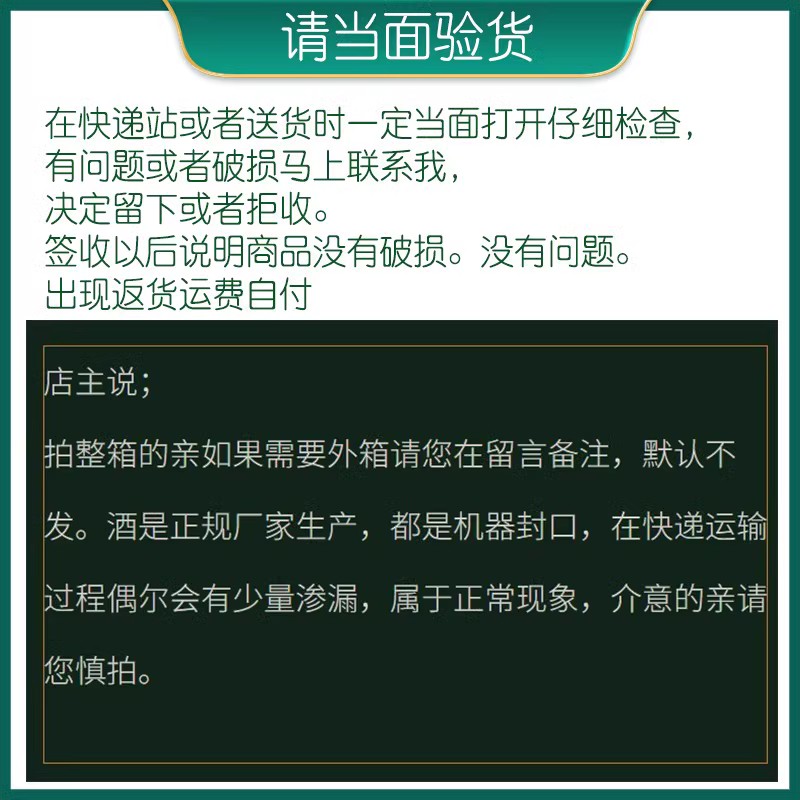 请当面验货

在快递站或者送货时一定当面打开仔细检查，
有问题或者破损马上联系我，
决定留下或者拒收。
签收以后说明商品没有破损。没有问题。
出现返货运费自付

店主说；

拍整箱的亲如果需要外箱请您在留言备注，默认不发。酒是正规厂家生产，都是机器封口，在快递运输过程偶尔会有少量渗漏，属于正常现象，介意的亲请您慎拍。